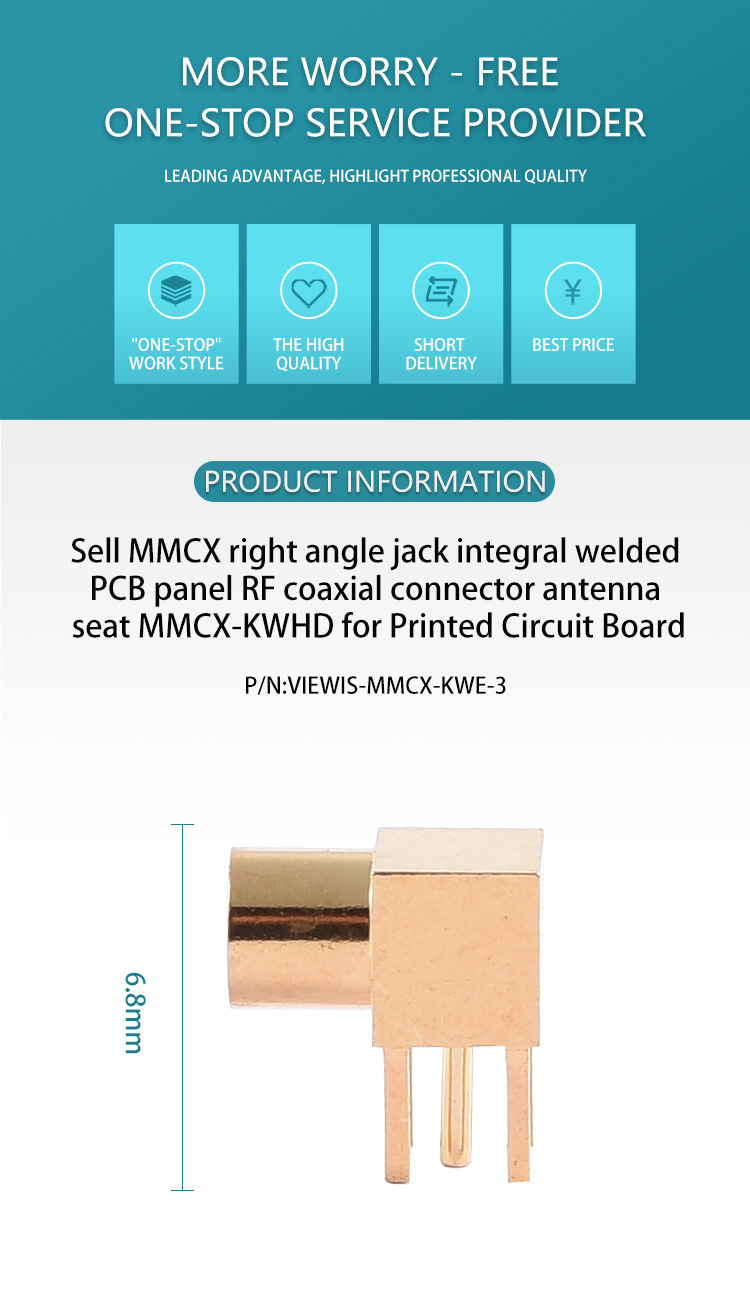 MORE WORRY - FREE
ONE-STOP SERVICE PROVIDER

LEADING ADVANTAGE, HIGHLIGHT PROFESSIONAL QUALITY

"ONE-STOP"
WORK STYLE

THE HIGH
QUALITY

SHORT
DELIVERY

BEST PRICE

PRODUCT INFORMATION

Sell MMCX right angle jack integral welded PCB panel RF coaxial connector antenna seat MMCX-KWHD for Printed Circuit Board

P/N:VIEWIS-MMCX-KWE-3

6.8mm